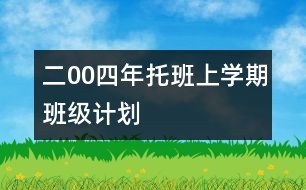 二00四年托班上学期班级计划